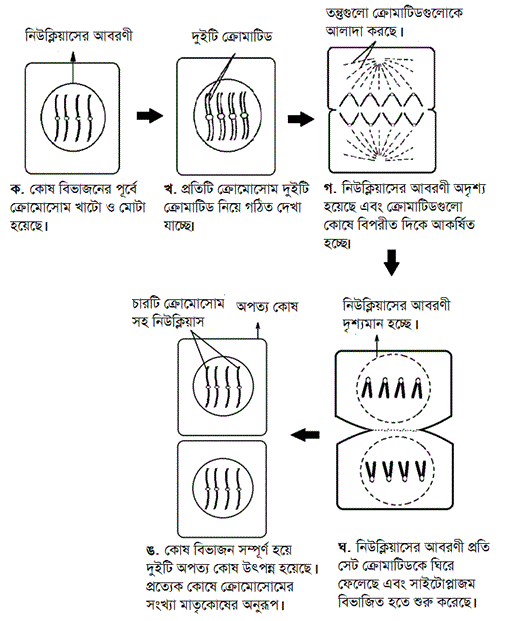 নিউক্লিয়াসের আবরণী

দুইটি ক্রোমাটিড

তন্তুগুলো ক্রোমাটিডগুলোকে আলাদা করছে।

ক. কোষ বিভাজনের পূর্বে ক্রোমোসোম খাটো ও মোটা হয়েছে।

খ. প্রতিটি ক্রোমোসোম দুইটি ক্রোমাটিড নিয়ে গঠিত দেখা যাচ্ছে।

গ. নিউক্লিয়াসের আবরণী অদৃশ্য হয়েছে এবং ক্রোমাটিডগুলো কোষে বিপরীত দিকে আকর্ষিত হচ্ছে।

চারটি ক্রোমোসোম সহ নিউক্লিয়াস

অপত্য কোষ

নিউক্লিয়াসের আবরণী দৃশ্যমান হচ্ছে।

ঙ. কোষ বিভাজন সম্পূর্ণ হয়ে দুইটি অপত্য কোষ উৎপন্ন হয়েছে। প্রত্যেক কোষে ক্রোমোসোমের সংখ্যা মাতৃকোষের অনুরূপ।

ঘ. নিউক্লিয়াসের আবরণী প্রতি সেট ক্রোমাটিডকে ঘিরে ফেলেছে এবং সাইটোপ্লাজম বিভাজিত হতে শুরু করেছে।